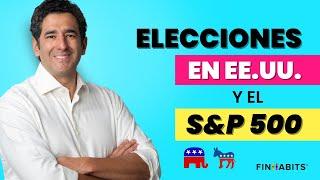 ELECCIONES
EN EE.UU.
Y EL
S&P 500

FINHABITS